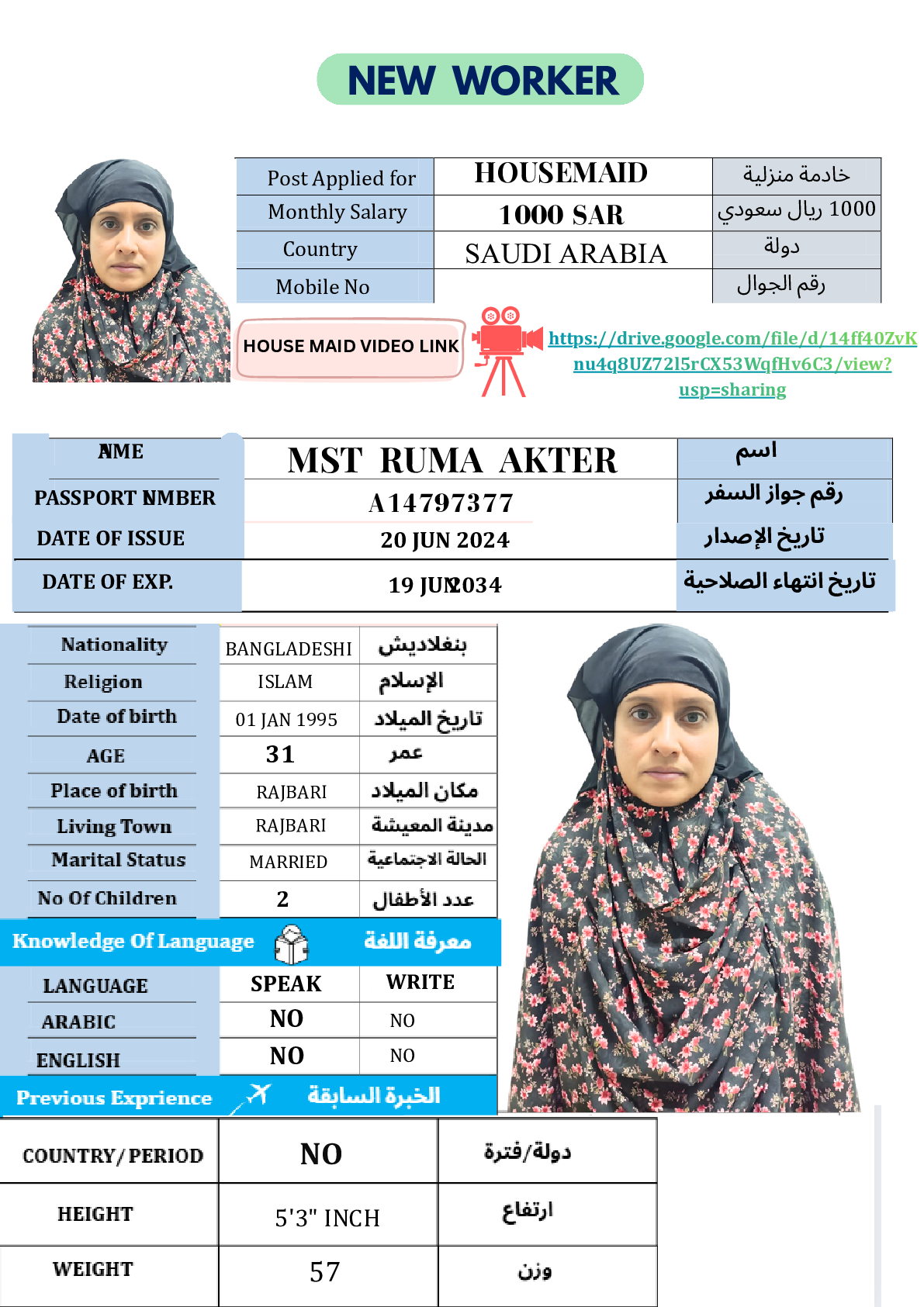 NEW WORKER

| Post Applied for | HOUSEMAID | خادمة منزلية |
|---|---|---|
| Monthly Salary | 1000 SAR | 1000 ريال سعودي |
| Country | SAUDI ARABIA | دولة |
| Mobile No | | رقم الجوال |

HOUSE MAID VIDEO LINK

https://drive.google.com/file/d/14ff40ZvKnu4q8UZ72l5rCX53WqfHv6C3/view?usp=sharing

| NME | MST RUMA AKTER | اسم |
|---|---|---|
| PASSPORT NMBER | A14797377 | رقم جواز السفر |
| DATE OF ISSUE | 20 JUN 2024 | تاريخ الإصدار |
| DATE OF EXP. | 19 JUN2034 | تاريخ انتهاء الصلاحية |

| Nationality | BANGLADESHI | بنغلاديش |
|---|---|---|
| Religion | ISLAM | الإسلام |
| Date of birth | 01 JAN 1995 | تاريخ الميلاد |
| AGE | 31 | عمر |
| Place of birth | RAJBARI | مكان الميلاد |
| Living Town | RAJBARI | مدينة المعيشة |
| Marital Status | MARRIED | الحالة الاجتماعية |
| No Of Children | 2 | عدد الأطفال |

Knowledge Of Language معرفة اللغة

| LANGUAGE | SPEAK | WRITE |
|---|---|---|
| ARABIC | NO | NO |
| ENGLISH | NO | NO |

Previous Exprience الخبرة السابقة

| COUNTRY/PERIOD | NO | دولة/فترة |
|---|---|---|
| HEIGHT | 5'3" INCH | ارتفاع |
| WEIGHT | 57 | وزن |